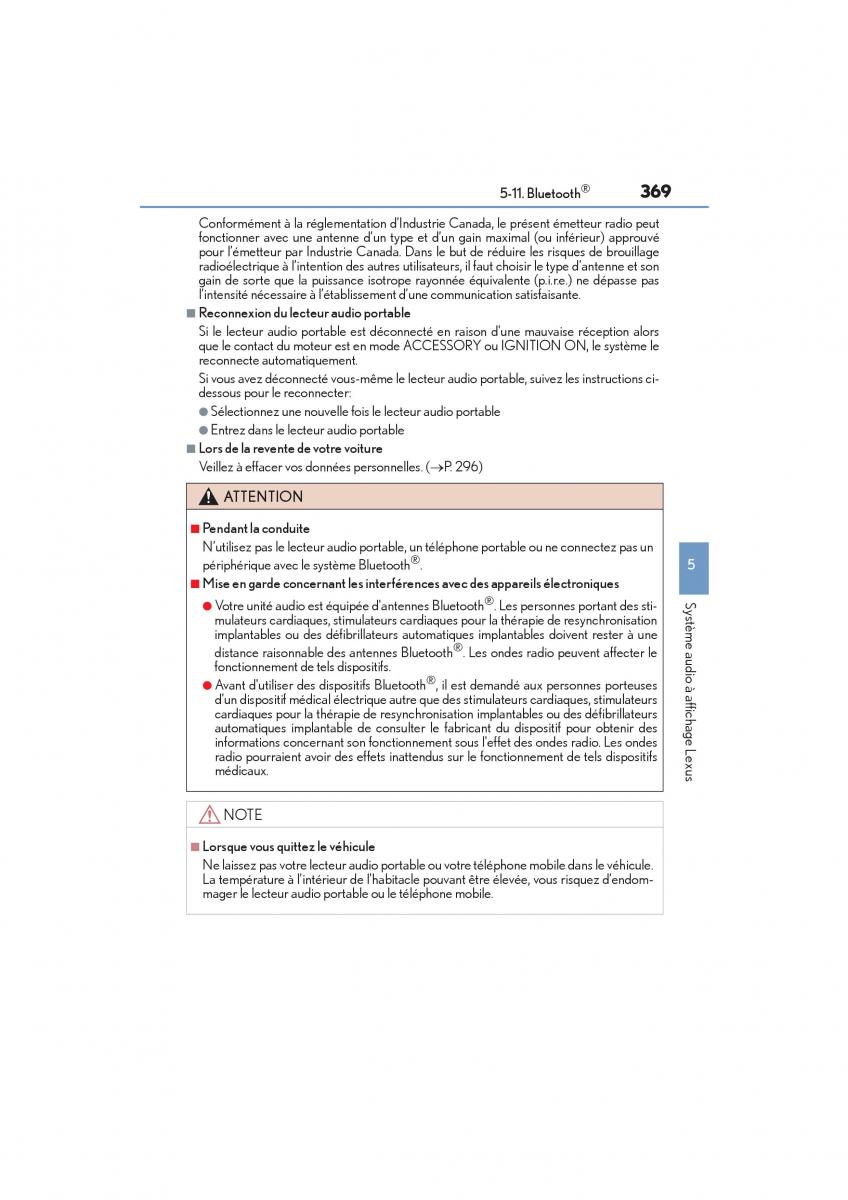 5-11. Bluetooth® 369

Conformément à la réglementation d'Industrie Canada, le présent émetteur radio peut fonctionner avec une antenne d'un type et d'un gain maximal (ou inférieur) approuvé pour l'émetteur par Industrie Canada. Dans le but de réduire les risques de brouillage radioélectrique à l'intention des autres utilisateurs, il faut choisir le type d'antenne et son gain de sorte que la puissance isotrope rayonnée équivalente (p.i.r.e.) ne dépasse pas l'intensité nécessaire à l'établissement d'une communication satisfaisante.

■ Reconnexion du lecteur audio portable

Si le lecteur audio portable est déconnecté en raison d'une mauvaise réception alors que le contact du moteur est en mode ACCESSORY ou IGNITION ON, le système le reconnecte automatiquement.

Si vous avez déconnecté vous-même le lecteur audio portable, suivez les instructions ci-dessous pour le reconnecter:

● Sélectionnez une nouvelle fois le lecteur audio portable

● Entrez dans le lecteur audio portable

■ Lors de la revente de votre voiture

Veillez à effacer vos données personnelles. (→P. 296)

ATTENTION

■ Pendant la conduite

N'utilisez pas le lecteur audio portable, un téléphone portable ou ne connectez pas un périphérique avec le système Bluetooth®.

■ Mise en garde concernant les interférences avec des appareils électroniques

● Votre unité audio est équipée d'antennes Bluetooth®. Les personnes portant des stimulateurs cardiaques, stimulateurs cardiaques pour la thérapie de resynchronisation implantables ou des défibrillateurs automatiques implantables doivent rester à une distance raisonnable des antennes Bluetooth®. Les ondes radio peuvent affecter le fonctionnement de tels dispositifs.

● Avant d'utiliser des dispositifs Bluetooth®, il est demandé aux personnes porteuses d'un dispositif médical électrique autre que des stimulateurs cardiaques, stimulateurs cardiaques pour la thérapie de resynchronisation implantables ou des défibrillateurs automatiques implantable de consulter le fabricant du dispositif pour obtenir des informations concernant son fonctionnement sous l'effet des ondes radio. Les ondes radio pourraient avoir des effets inattendus sur le fonctionnement de tels dispositifs médicaux.

NOTE

■ Lorsque vous quittez le véhicule

Ne laissez pas votre lecteur audio portable ou votre téléphone mobile dans le véhicule. La température à l'intérieur de l'habitacle pouvant être élevée, vous risquez d'endommager le lecteur audio portable ou le téléphone mobile.

5

Système audio à affichage Lexus